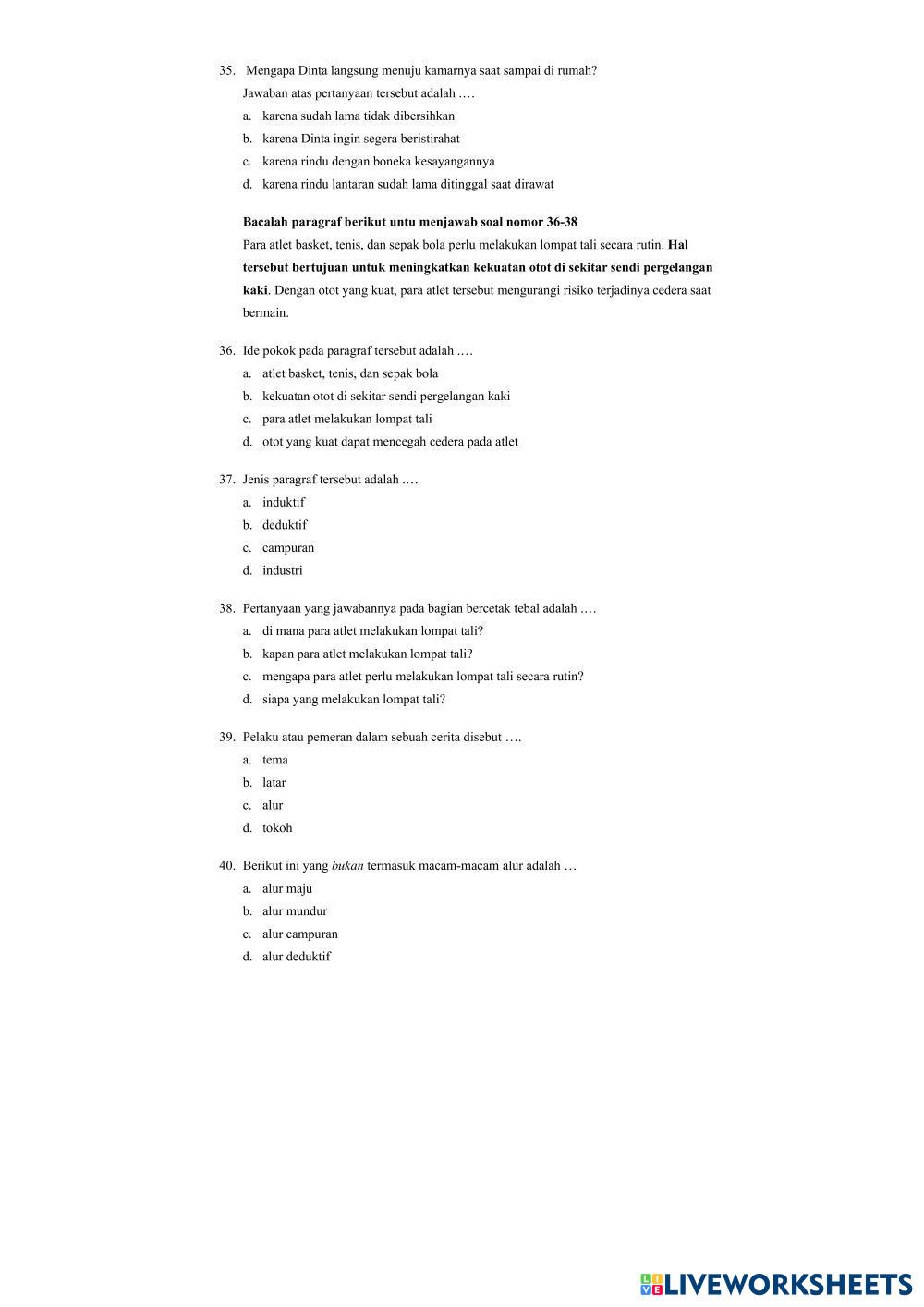 35. Mengapa Dinta langsung menuju kamarnya saat sampai di rumah?
Jawaban atas pertanyaan tersebut adalah ….
a. karena sudah lama tidak dibersihkan
b. karena Dinta ingin segera beristirahat
c. karena rindu dengan boneka kesayangannya
d. karena rindu lantaran sudah lama ditinggal saat dirawat

Bacalah paragraf berikut untu menjawab soal nomor 36-38
Para atlet basket, tenis, dan sepak bola perlu melakukan lompat tali secara rutin. Hal tersebut bertujuan untuk meningkatkan kekuatan otot di sekitar sendi pergelangan kaki. Dengan otot yang kuat, para atlet tersebut mengurangi risiko terjadinya cedera saat bermain.

36. Ide pokok pada paragraf tersebut adalah ….
a. atlet basket, tenis, dan sepak bola
b. kekuatan otot di sekitar sendi pergelangan kaki
c. para atlet melakukan lompat tali
d. otot yang kuat dapat mencegah cedera pada atlet

37. Jenis paragraf tersebut adalah ….
a. induktif
b. deduktif
c. campuran
d. industri

38. Pertanyaan yang jawabannya pada bagian bercetak tebal adalah ….
a. di mana para atlet melakukan lompat tali?
b. kapan para atlet melakukan lompat tali?
c. mengapa para atlet perlu melakukan lompat tali secara rutin?
d. siapa yang melakukan lompat tali?

39. Pelaku atau pemeran dalam sebuah cerita disebut ….
a. tema
b. latar
c. alur
d. tokoh

40. Berikut ini yang bukan termasuk macam-macam alur adalah …
a. alur maju
b. alur mundur
c. alur campuran
d. alur deduktif

LIVEWORKSHEETS